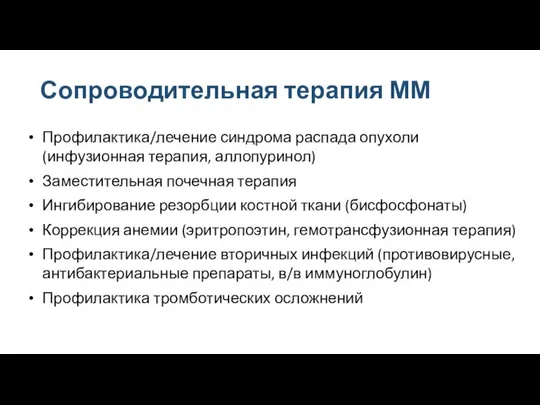 Сопроводительная терапия ММ

• Профилактика/лечение синдрома распада опухоли (инфузионная терапия, аллопуринол)
• Заместительная почечная терапия
• Ингибирование резорбции костной ткани (бисфосфонаты)
• Коррекция анемии (эритропоэтин, гемотрансфузионная терапия)
• Профилактика/лечение вторичных инфекций (противовирусные, антибактериальные препараты, в/в иммуноглобулин)
• Профилактика тромботических осложнений